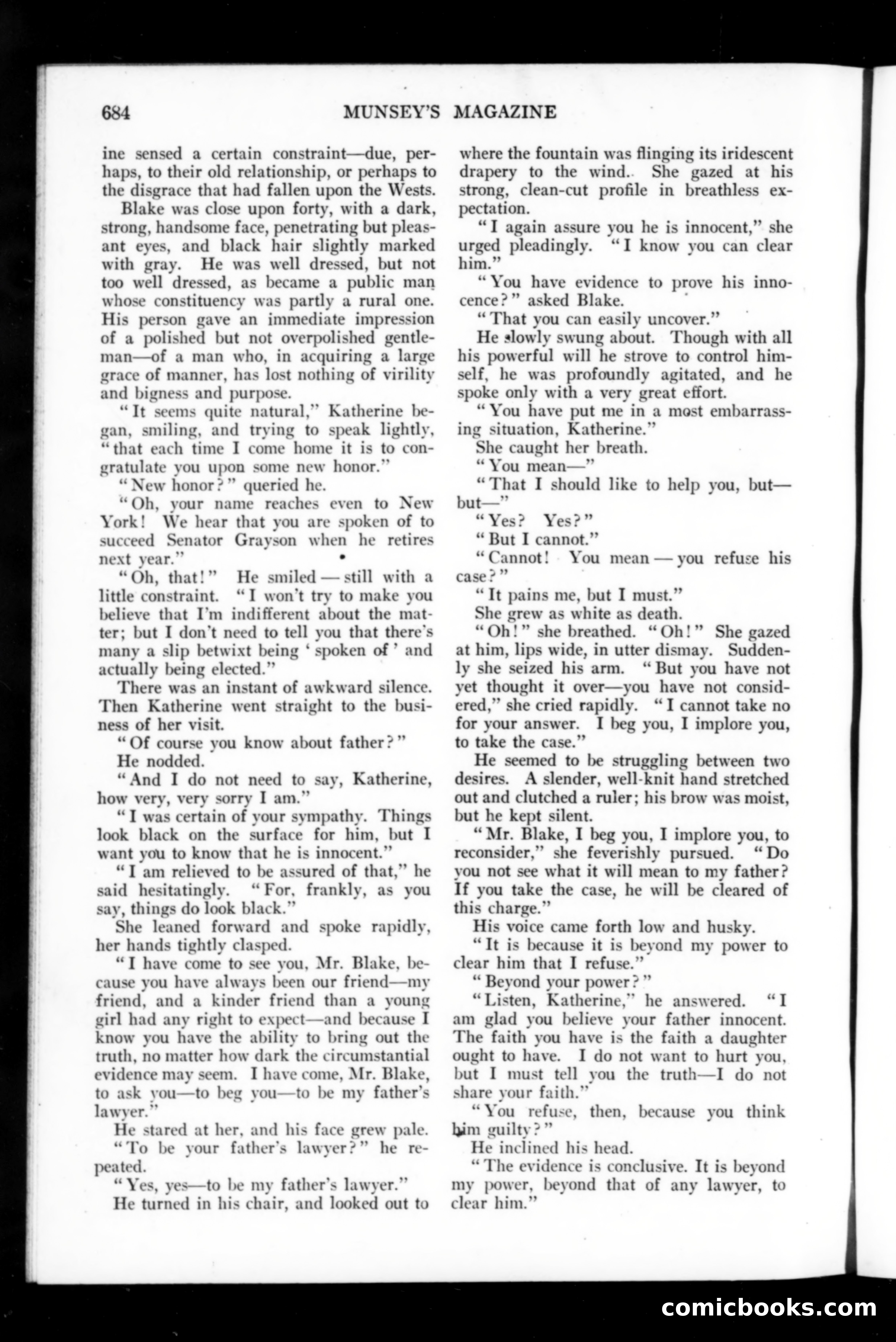 684 MUNSEY'S MAGAZINE

ine sensed a certain constraint—due, perhaps, to their old relationship, or perhaps to the disgrace that had fallen upon the Wests.

Blake was close upon forty, with a dark, strong, handsome face, penetrating but pleasant eyes, and black hair slightly marked with gray. He was well dressed, but not too well dressed, as became a public man whose constituency was partly a rural one. His person gave an immediate impression of a polished but not overpolished gentleman—of a man who, in acquiring a large grace of manner, has lost nothing of virility and bigness and purpose.

"It seems quite natural," Katherine began, smiling, and trying to speak lightly, "that each time I come home it is to congratulate you upon some new honor."

"New honor?" queried he.

"Oh, your name reaches even to New York! We hear that you are spoken of to succeed Senator Grayson when he retires next year."

"Oh, that!" He smiled — still with a little constraint. "I won't try to make you believe that I'm indifferent about the matter; but I don't need to tell you that there's many a slip betwixt being 'spoken of' and actually being elected."

There was an instant of awkward silence. Then Katherine went straight to the business of her visit.

"Of course you know about father?"

He nodded.

"And I do not need to say, Katherine, how very, very sorry I am."

"I was certain of your sympathy. Things look black on the surface for him, but I want you to know that he is innocent."

"I am relieved to be assured of that," he said hesitatingly. "For, frankly, as you say, things do look black."

She leaned forward and spoke rapidly, her hands tightly clasped.

"I have come to see you, Mr. Blake, because you have always been our friend—my friend, and a kinder friend than a young girl had any right to expect—and because I know you have the ability to bring out the truth, no matter how dark the circumstantial evidence may seem. I have come, Mr. Blake, to ask you—to beg you—to be my father's lawyer."

He stared at her, and his face grew pale.

"To be your father's lawyer?" he repeated.

"Yes, yes—to be my father's lawyer."

He turned in his chair, and looked out to where the fountain was flinging its iridescent drapery to the wind. She gazed at his strong, clean-cut profile in breathless expectation.

"I again assure you he is innocent," she urged pleadingly. "I know you can clear him."

"You have evidence to prove his innocence?" asked Blake.

"That you can easily uncover."

He slowly swung about. Though with all his powerful will he strove to control himself, he was profoundly agitated, and he spoke only with a very great effort.

"You have put me in a most embarrassing situation, Katherine."

She caught her breath.

"You mean—"

"That I should like to help you, but—but—"

"Yes? Yes?"

"But I cannot."

"Cannot! You mean — you refuse his case?"

"It pains me, but I must."

She grew as white as death.

"Oh!" she breathed. "Oh!" She gazed at him, lips wide, in utter dismay. Suddenly she seized his arm. "But you have not yet thought it over—you have not considered," she cried rapidly. "I cannot take no for your answer. I beg you, I implore you, to take the case."

He seemed to be struggling between two desires. A slender, well-knit hand stretched out and clutched a ruler; his brow was moist, but he kept silent.

"Mr. Blake, I beg you, I implore you, to reconsider," she feverishly pursued. "Do you not see what it will mean to my father? If you take the case, he will be cleared of this charge."

His voice came forth low and husky.

"It is because it is beyond my power to clear him that I refuse."

"Beyond your power?"

"Listen, Katherine," he answered. "I am glad you believe your father innocent. The faith you have is the faith a daughter ought to have. I do not want to hurt you, but I must tell you the truth—I do not share your faith."

"You refuse, then, because you think him guilty?"

He inclined his head.

"The evidence is conclusive. It is beyond my power, beyond that of any lawyer, to clear him."

comicbooks.com